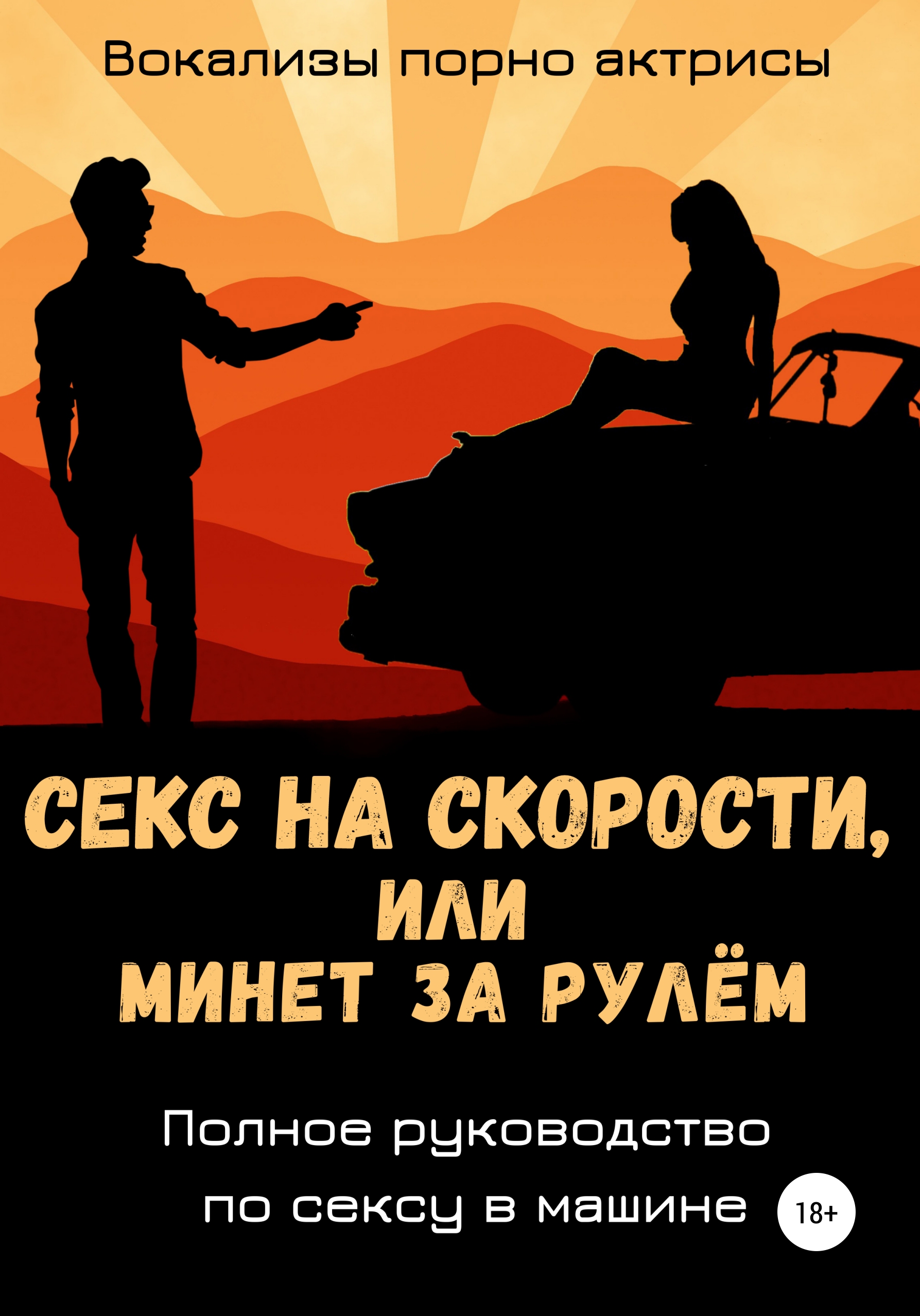 Вокализы порно актрисы

СЕКС НА СКОРОСТИ, ИЛИ МИНЕТ ЗА РУЛЁМ

Полное руководство по сексу в машине

18+